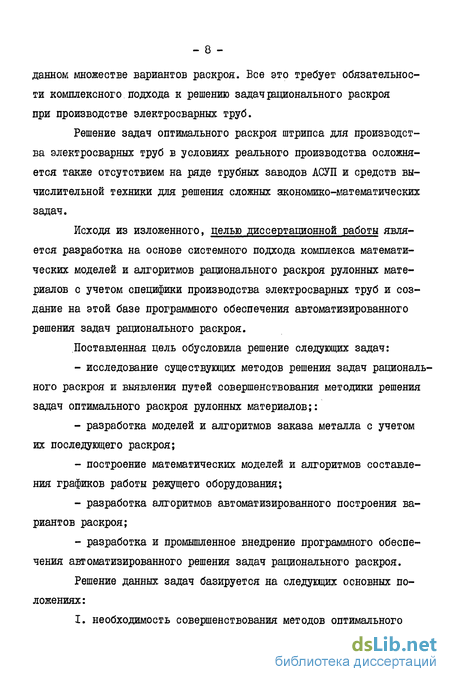 - 8 -

данном множестве вариантов раскроя. Все это требует обязательности комплексного подхода к решению задач рационального раскроя при производстве электросварных труб.

Решение задач оптимального раскроя штрипса для производства электросварных труб в условиях реального производства осложняется также отсутствием на ряде трубных заводов АСУП и средств вычислительной техники для решения сложных экономико-математических задач.

Исходя из изложенного, целью диссертационной работы является разработка на основе системного подхода комплекса математических моделей и алгоритмов рационального раскроя рулонных материалов с учетом специфики производства электросварных труб и создание на этой базе программного обеспечения автоматизированного решения задач рационального раскроя.

Поставленная цель обусловила решение следующих задач:

- исследование существующих методов решения задач рационального раскроя и выявления путей совершенствования методики решения задач оптимального раскроя рулонных материалов;:

- разработка моделей и алгоритмов заказа металла с учетом их последующего раскроя;

- построение математических моделей и алгоритмов составления графиков работы режущего оборудования;

- разработка алгоритмов автоматизированного построения вариантов раскроя;

- разработка и промышленное внедрение программного обеспечения автоматизированного решения задач рационального раскроя.

Решение данных задач базируется на следующих основных положениях:

I. необходимость совершенствования методов оптимального

dsLib.net
библиотека диссертаций